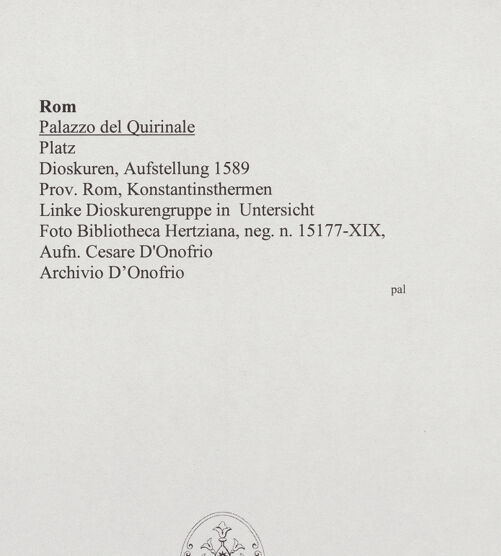 Rom
Palazzo del Quirinale
Platz
Dioskuren, Aufstellung 1589
Prov. Rom, Konstantinsthermen
Linke Dioskurengruppe in Untersicht
Foto Bibliotheca Hertziana, neg. n. 15177-XIX,
Aufn. Cesare D'Onofrio
Archivio D'Onofrio

pal